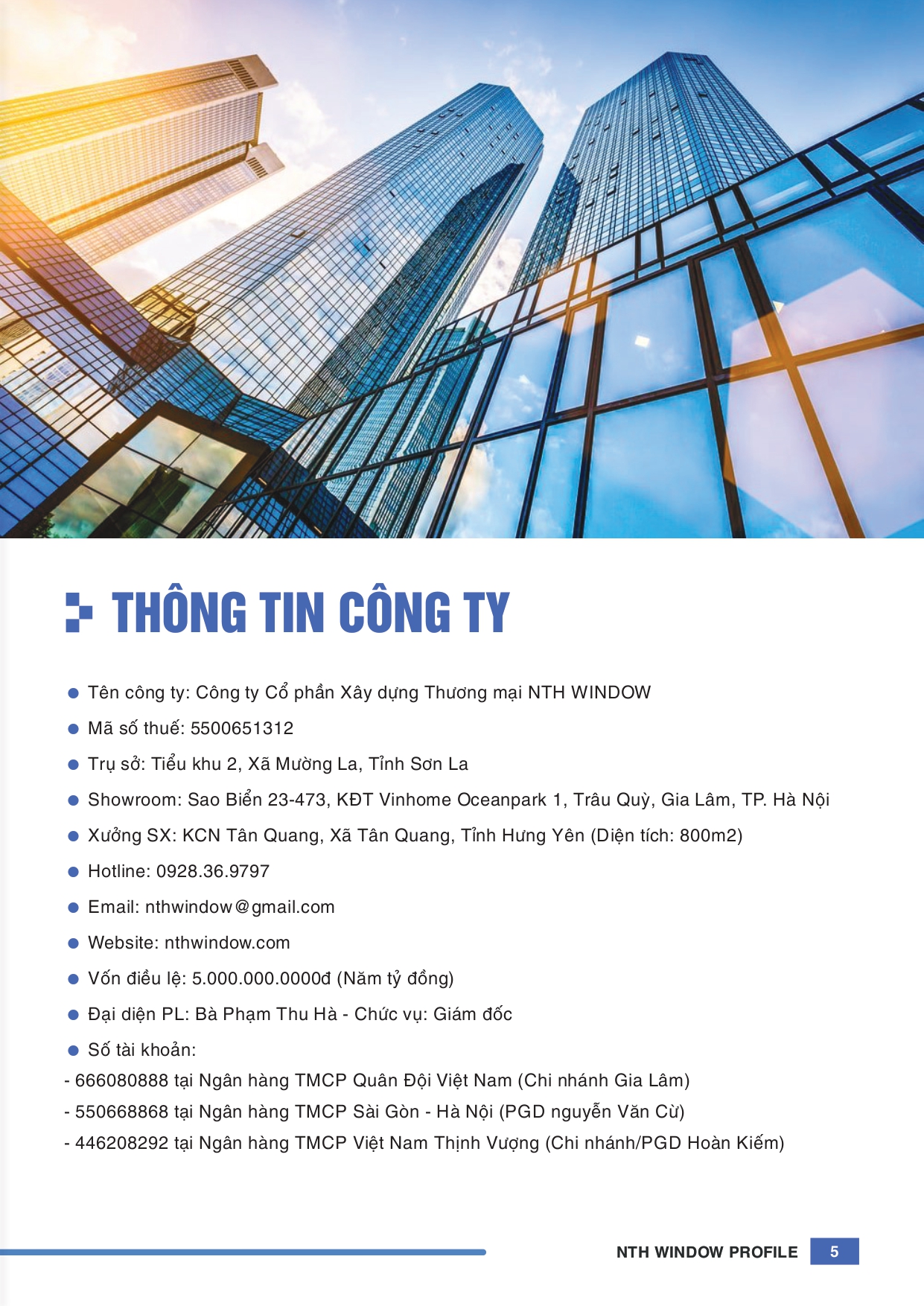 THÔNG TIN CÔNG TY

• Tên công ty: Công ty Cổ phần Xây dựng Thương mại NTH WINDOW

• Mã số thuế: 5500651312

• Trụ sở: Tiểu khu 2, Xã Mường La, Tỉnh Sơn La

• Showroom: Sao Biển 23-473, KĐT Vinhome Oceanpark 1, Trâu Quỳ, Gia Lâm, TP. Hà Nội

• Xưởng SX: KCN Tân Quang, Xã Tân Quang, Tỉnh Hưng Yên (Diện tích: 800m2)

• Hotline: 0928.36.9797

• Email: nthwindow@gmail.com

• Website: nthwindow.com

• Vốn điều lệ: 5.000.000.0000đ (Năm tỷ đồng)

• Đại diện PL: Bà Phạm Thu Hà - Chức vụ: Giám đốc

• Số tài khoản:

- 666080888 tại Ngân hàng TMCP Quân Đội Việt Nam (Chi nhánh Gia Lâm)

- 550668868 tại Ngân hàng TMCP Sài Gòn - Hà Nội (PGD nguyễn Văn Cừ)

- 446208292 tại Ngân hàng TMCP Việt Nam Thịnh Vượng (Chi nhánh/PGD Hoàn Kiếm)

NTH WINDOW PROFILE 5